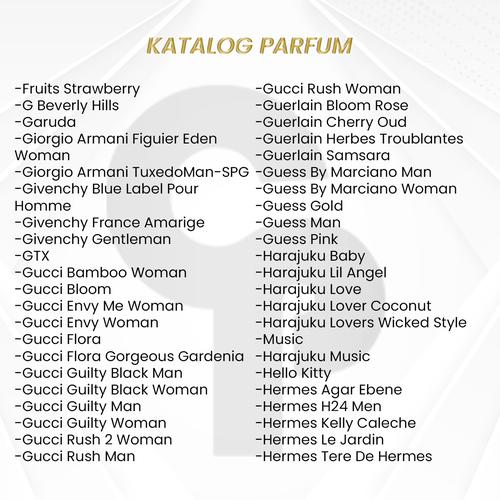 KATALOG PARFUM

-Fruits Strawberry
-G Beverly Hills
-Garuda
-Giorgio Armani Figuier Eden Woman
-Giorgio Armani TuxedoMan-SPG
-Givenchy Blue Label Pour Homme
-Givenchy France Amarige
-Givenchy Gentleman
-GTX
-Gucci Bamboo Woman
-Gucci Bloom
-Gucci Envy Me Woman
-Gucci Envy Woman
-Gucci Flora
-Gucci Flora Gorgeous Gardenia
-Gucci Guilty Black Man
-Gucci Guilty Black Woman
-Gucci Guilty Man
-Gucci Guilty Woman
-Gucci Rush 2 Woman
-Gucci Rush Man

-Gucci Rush Woman
-Guerlain Bloom Rose
-Guerlain Cherry Oud
-Guerlain Herbes Troublantes
-Guerlain Samsara
-Guess By Marciano Man
-Guess By Marciano Woman
-Guess Gold
-Guess Man
-Guess Pink
-Harajuku Baby
-Harajuku Lil Angel
-Harajuku Love
-Harajuku Lover Coconut
-Harajuku Lovers Wicked Style
-Music
-Harajuku Music
-Hello Kitty
-Hermes Agar Ebene
-Hermes H24 Men
-Hermes Kelly Caleche
-Hermes Le Jardin
-Hermes Tere De Hermes